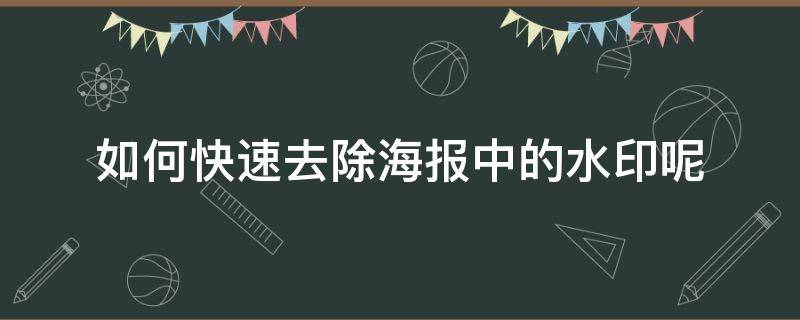 如何快速去除海报中的水印呢